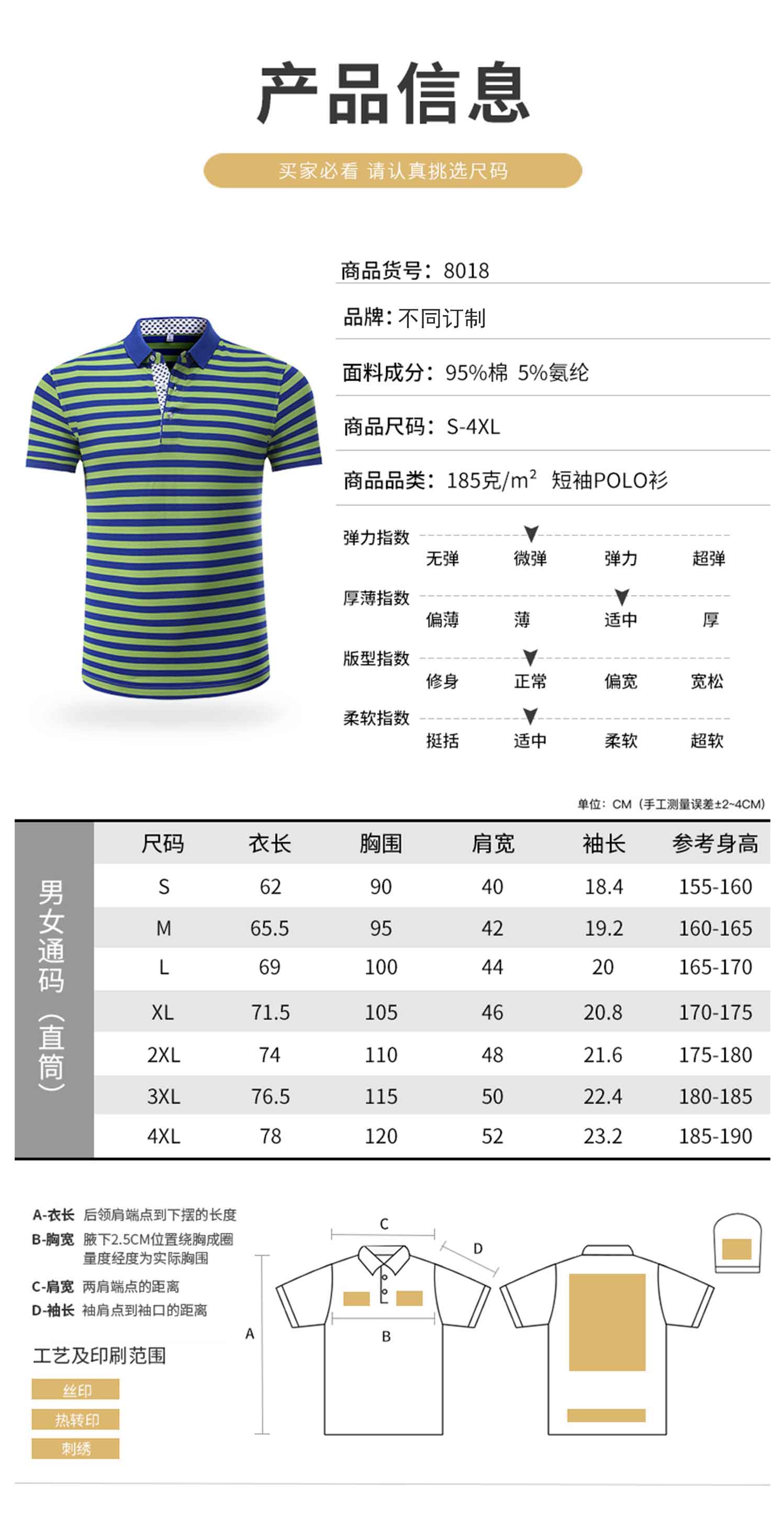 产品信息

买家必看 请认真挑选尺码

商品货号：8018

品牌：不同订制

面料成分：95%棉 5%氨纶

商品尺码：S-4XL

商品品类：185克/$m^2$ 短袖POLO衫

弹力指数
无弹 微弹 弹力 超弹

厚薄指数
偏薄 薄 适中 厚

版型指数
修身 正常 偏宽 宽松

柔软指数
挺括 适中 柔软 超软

单位：CM（手工测量误差±2~4CM）

男女通码（直筒）

| 尺码 | 衣长 | 胸围 | 肩宽 | 袖长 | 参考身高 |
|---|---|---|---|---|---|
| S | 62 | 90 | 40 | 18.4 | 155-160 |
| M | 65.5 | 95 | 42 | 19.2 | 160-165 |
| L | 69 | 100 | 44 | 20 | 165-170 |
| XL | 71.5 | 105 | 46 | 20.8 | 170-175 |
| 2XL | 74 | 110 | 48 | 21.6 | 175-180 |
| 3XL | 76.5 | 115 | 50 | 22.4 | 180-185 |
| 4XL | 78 | 120 | 52 | 23.2 | 185-190 |

A-衣长 后领肩端点到下摆的长度
B-胸宽 腋下2.5CM位置绕胸成圈量度经度为实际胸围
C-肩宽 两肩端点的距离
D-袖长 袖肩点到袖口的距离

工艺及印刷范围
丝印
热转印
刺绣

C
D
A
B